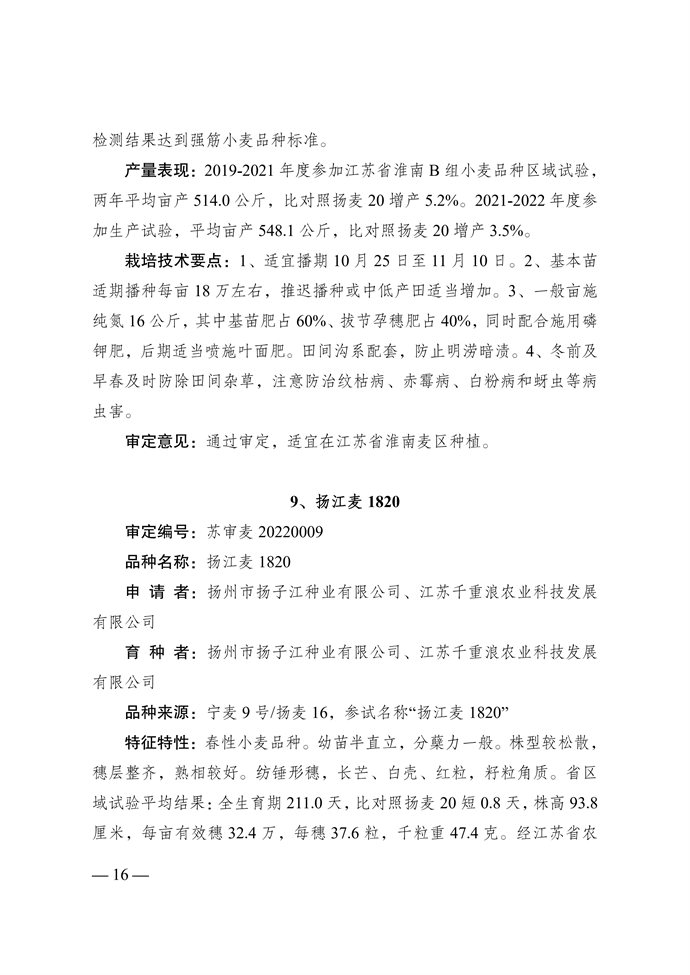 检测结果达到强筋小麦品种标准。

产量表现：2019-2021 年度参加江苏省淮南 B 组小麦品种区域试验，两年平均亩产 514.0 公斤，比对照扬麦 20 增产 5.2%。2021-2022 年度参加生产试验，平均亩产 548.1 公斤，比对照扬麦 20 增产 3.5%。

栽培技术要点：1、适宜播期 10 月 25 日至 11 月 10 日。2、基本苗适期播种每亩 18 万左右，推迟播种或中低产田适当增加。3、一般亩施纯氮 16 公斤，其中基苗肥占 60%、拔节孕穗肥占 40%，同时配合施用磷钾肥，后期适当喷施叶面肥。田间沟系配套，防止明涝暗渍。4、冬前及早春及时防除田间杂草，注意防治纹枯病、赤霉病、白粉病和蚜虫等病虫害。

审定意见：通过审定，适宜在江苏省淮南麦区种植。

9、扬江麦 1820

审定编号：苏审麦 20220009

品种名称：扬江麦 1820

申 请 者：扬州市扬子江种业有限公司、江苏千重浪农业科技发展有限公司

育 种 者：扬州市扬子江种业有限公司、江苏千重浪农业科技发展有限公司

品种来源：宁麦 9 号/扬麦 16，参试名称“扬江麦 1820”

特征特性：春性小麦品种。幼苗半直立，分蘖力一般。株型较松散，穗层整齐，熟相较好。纺锤形穗，长芒、白壳、红粒，籽粒角质。省区域试验平均结果：全生育期 211.0 天，比对照扬麦 20 短 0.8 天，株高 93.8 厘米，每亩有效穗 32.4 万，每穗 37.6 粒，千粒重 47.4 克。经江苏省农

— 16 —